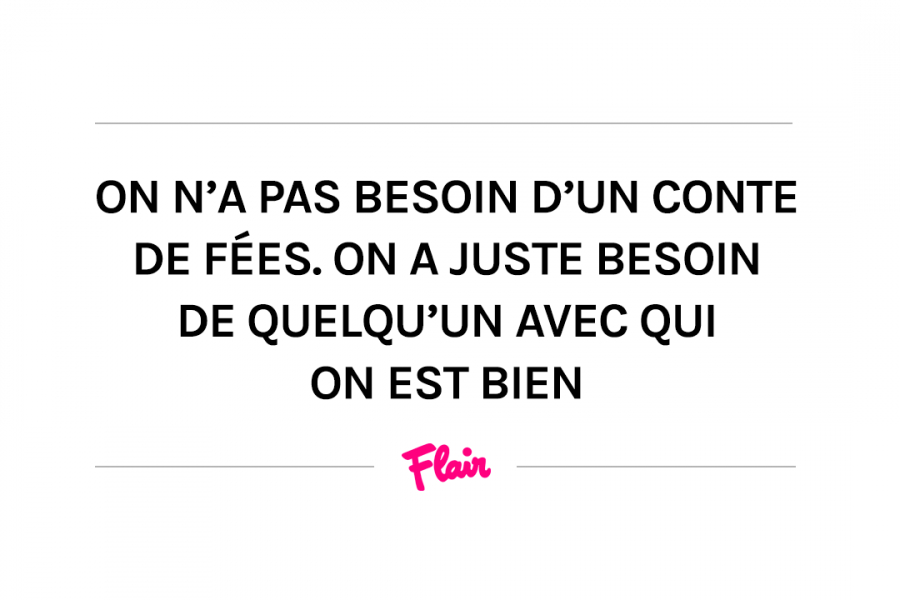 ON N’A PAS BESOIN D’UN CONTE DE FÉES. ON A JUSTE BESOIN DE QUELQU’UN AVEC QUI ON EST BIEN

Flair